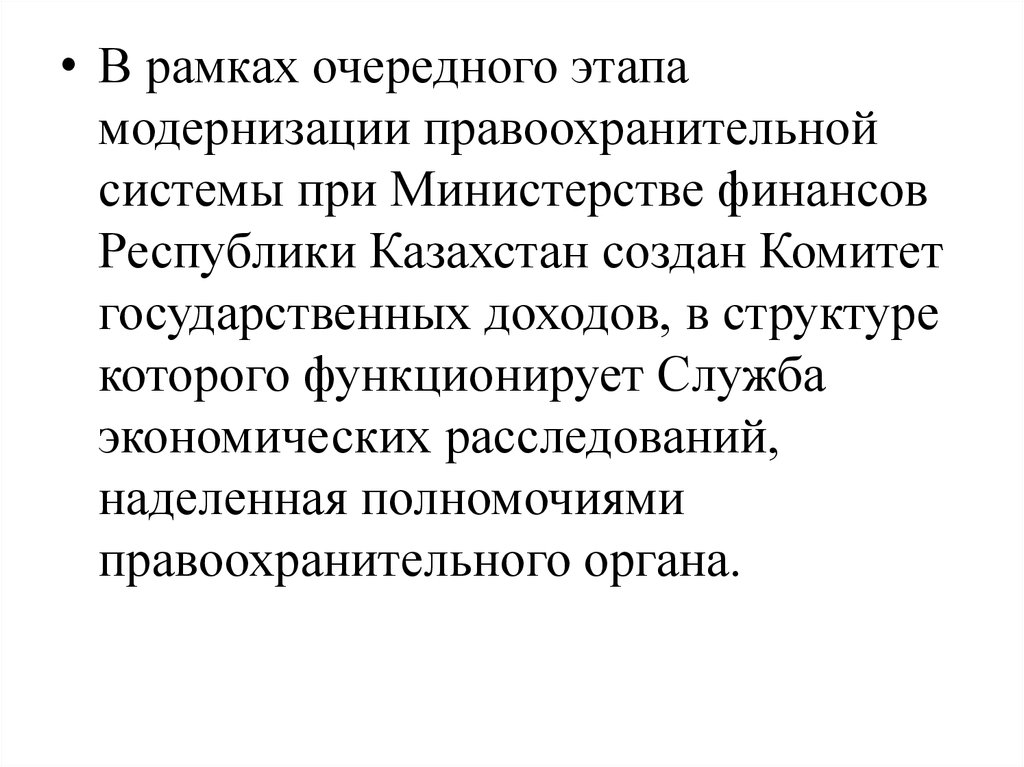 • В рамках очередного этапа модернизации правоохранительной системы при Министерстве финансов Республики Казахстан создан Комитет государственных доходов, в структуре которого функционирует Служба экономических расследований, наделенная полномочиями правоохранительного органа.